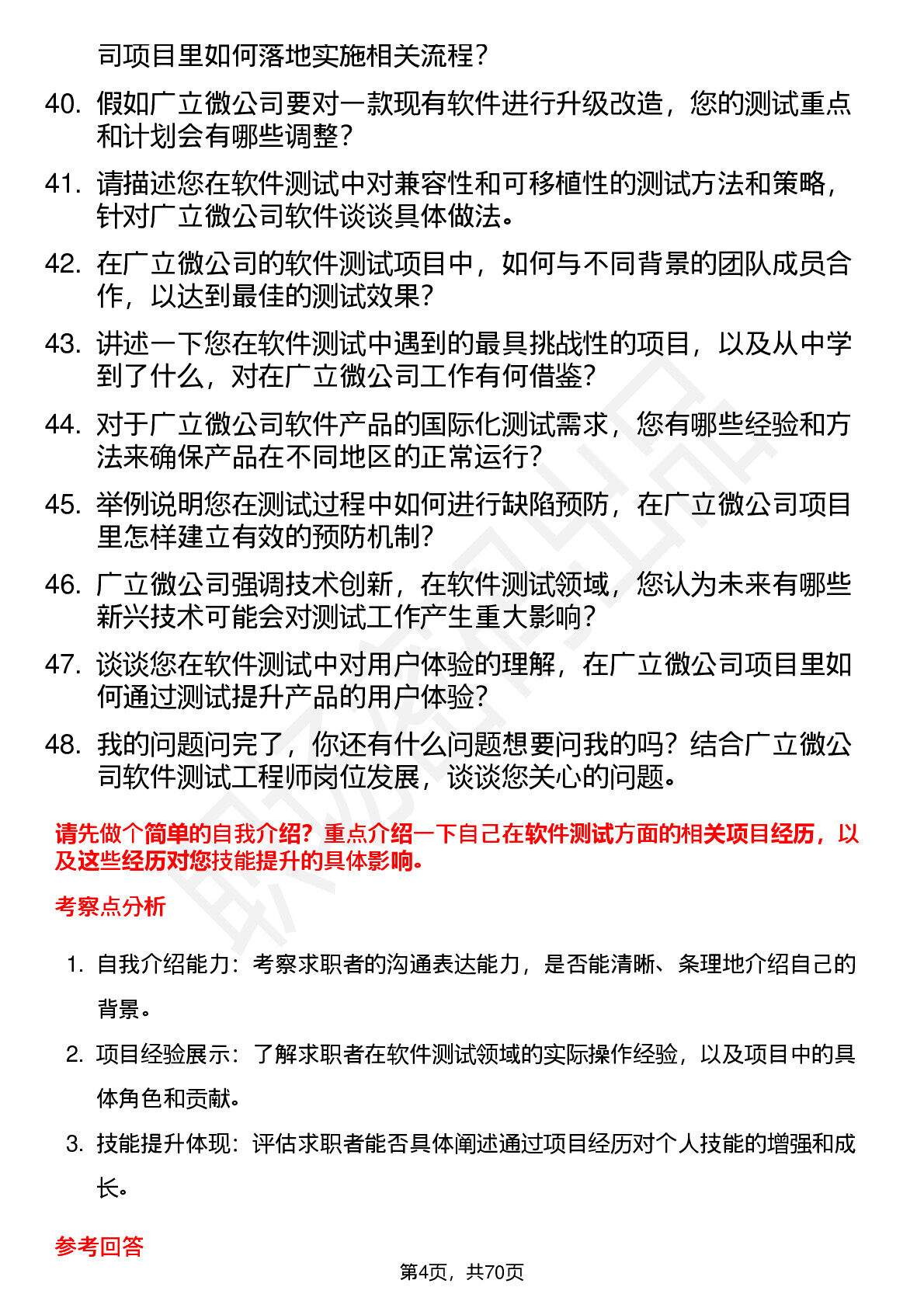 司项目里如何落地实施相关流程？

40. 假如广立微公司要对一款现有软件进行升级改造，您的测试重点和计划会有哪些调整？

41. 请描述您在软件测试中对兼容性和可移植性的测试方法和策略，针对广立微公司软件谈谈具体做法。

42. 在广立微公司的软件测试项目中，如何与不同背景的团队成员合作，以达到最佳的测试效果？

43. 讲述一下您在软件测试中遇到的最具挑战性的项目，以及从中学到了什么，对在广立微公司工作有何借鉴？

44. 对于广立微公司软件产品的国际化测试需求，您有哪些经验和方法来确保产品在不同地区的正常运行？

45. 举例说明您在测试过程中如何进行缺陷预防，在广立微公司项目里怎样建立有效的预防机制？

46. 广立微公司强调技术创新，在软件测试领域，您认为未来有哪些新兴技术可能会对测试工作产生重大影响？

47. 谈谈您在软件测试中对用户体验的理解，在广立微公司项目里如何通过测试提升产品的用户体验？

48. 我的问题问完了，你还有什么问题想要问我的吗？结合广立微公司软件测试工程师岗位发展，谈谈您关心的问题。

请先做个简单的自我介绍？重点介绍一下自己在软件测试方面的相关项目经历，以及这些经历对您技能提升的具体影响。

考察点分析

1. 自我介绍能力：考察求职者的沟通表达能力，是否能清晰、条理地介绍自己的背景。

2. 项目经验展示：了解求职者在软件测试领域的实际操作经验，以及项目中的具体角色和贡献。

3. 技能提升体现：评估求职者能否具体阐述通过项目经历对个人技能的增强和成长。

参考回答

第4页，共70页